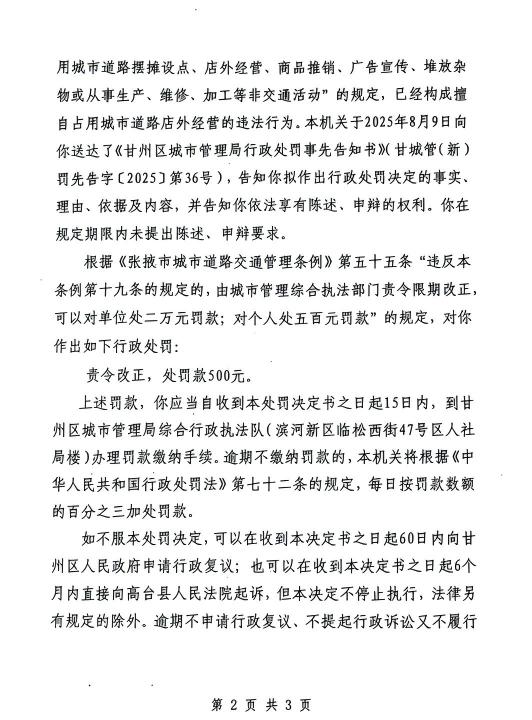 用城市道路摆摊设点、店外经营、商品推销、广告宣传、堆放杂物或从事生产、维修、加工等非交通活动”的规定，已经构成擅自占用城市道路店外经营的违法行为。本机关于2025年8月9日向你送达了《甘州区城市管理局行政处罚事先告知书》(甘城管(新)罚先告字〔2025〕第36号)，告知你拟作出行政处罚决定的事实、理由、依据及内容，并告知你依法享有陈述、申辩的权利。你在规定期限内未提出陈述、申辩要求。

根据《张掖市城市道路交通管理条例》第五十五条“违反本条例第十九条的规定的，由城市管理综合执法部门责令限期改正，可以对单位处二万元罚款；对个人处五百元罚款”的规定，对你作出如下行政处罚：

责令改正，处罚款500元。

上述罚款，你应当自收到本处罚决定书之日起15日内，到甘州区城市管理局综合行政执法队（滨河新区临松西街47号区人社局楼）办理罚款缴纳手续。逾期不缴纳罚款的，本机关将根据《中华人民共和国行政处罚法》第七十二条的规定，每日按罚款数额的百分之三加处罚款。

如不服本处罚决定，可以在收到本决定书之日起60日内向甘州区人民政府申请行政复议；也可以在收到本决定书之日起6个月内直接向高台县人民法院起诉，但本决定不停止执行，法律另有规定的除外。逾期不申请行政复议、不提起行政诉讼又不履行

第 2 页 共 3 页